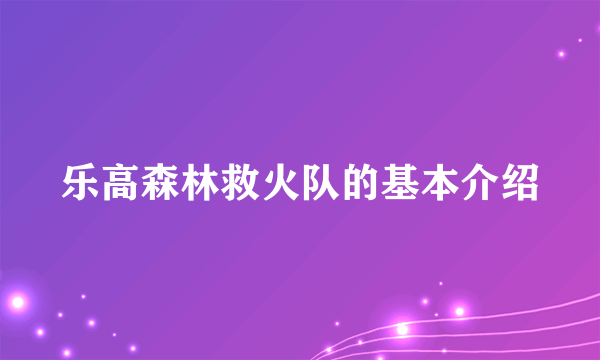 乐高森林救火队的基本介绍